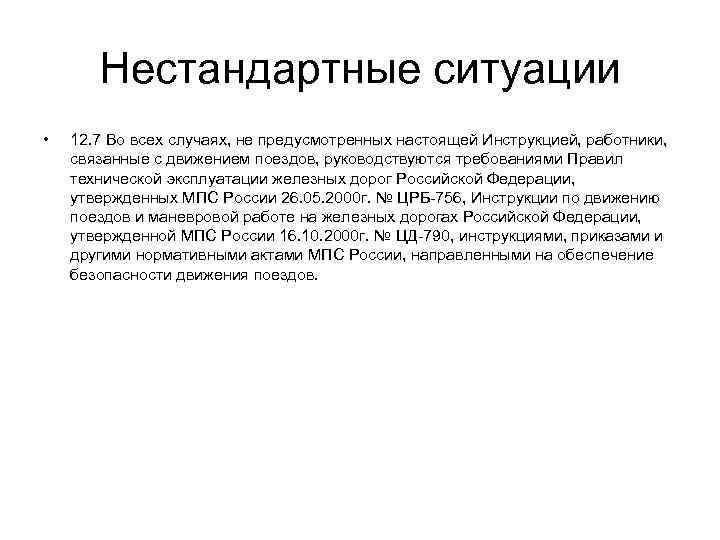 Нестандартные ситуации

• 12.7 Во всех случаях, не предусмотренных настоящей Инструкцией, работники, связанные с движением поездов, руководствуются требованиями Правил технической эксплуатации железных дорог Российской Федерации, утвержденных МПС России 26.05.2000г. № ЦРБ-756, Инструкции по движению поездов и маневровой работе на железных дорогах Российской Федерации, утвержденной МПС России 16.10.2000г. № ЦД-790, инструкциями, приказами и другими нормативными актами МПС России, направленными на обеспечение безопасности движения поездов.